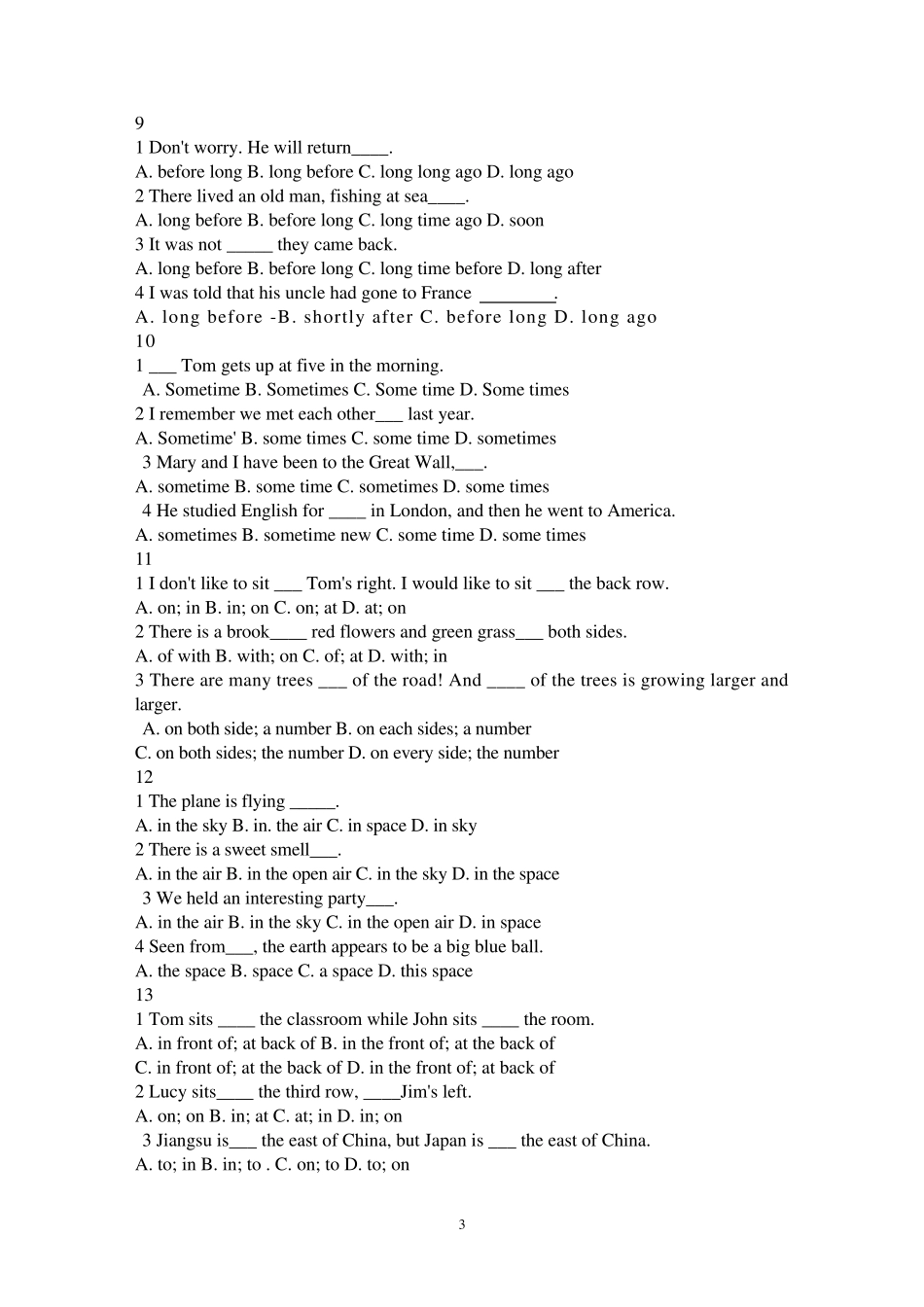 9
1 Don't worry. He will return____.
A. before long B. long before C. long long ago D. long ago
2 There lived an old man, fishing at sea____.
A. long before B. before long C. long time ago D. soon
3 It was not _____ they came back.
A. long before B. before long C. long time before D. long after
4 I was told that his uncle had gone to France ________.
A. long before -B. shortly after C. before long D. long ago
10
1 ___ Tom gets up at five in the morning.
A. Sometime B. Sometimes C. Some time D. Some times
2 I remember we met each other___ last year.
A. Sometime' B. some times C. some time D. sometimes
3 Mary and I have been to the Great Wall,___.
A. sometime B. some time C. sometimes D. some times
4 He studied English for ____ in London, and then he went to America.
A. sometimes B. sometime new C. some time D. some times
11
1 I don't like to sit ___ Tom's right. I would like to sit ___ the back row.
A. on; in B. in; on C. on; at D. at; on
2 There is a brook____ red flowers and green grass___ both sides.
A. of with B. with; on C. of; at D. with; in
3 There are many trees ___ of the road! And ____ of the trees is growing larger and larger.
A. on both side; a number B. on each sides; a number
C. on both sides; the number D. on every side; the number
12
1 The plane is flying _____.
A. in the sky B. in. the air C. in space D. in sky
2 There is a sweet smell___.
A. in the air B. in the open air C. in the sky D. in the space
3 We held an interesting party___.
A. in the air B. in the sky C. in the open air D. in space
4 Seen from___, the earth appears to be a big blue ball.
A. the space B. space C. a space D. this space
13
1 Tom sits ____ the classroom while John sits ____ the room.
A. in front of; at back of B. in the front of; at the back of
C. in front of; at the back of D. in the front of; at back of
2 Lucy sits____ the third row, ____Jim's left.
A. on; on B. in; at C. at; in D. in; on
3 Jiangsu is___ the east of China, but Japan is ___ the east of China.
A. to; in B. in; to . C. on; to D. to; on

3